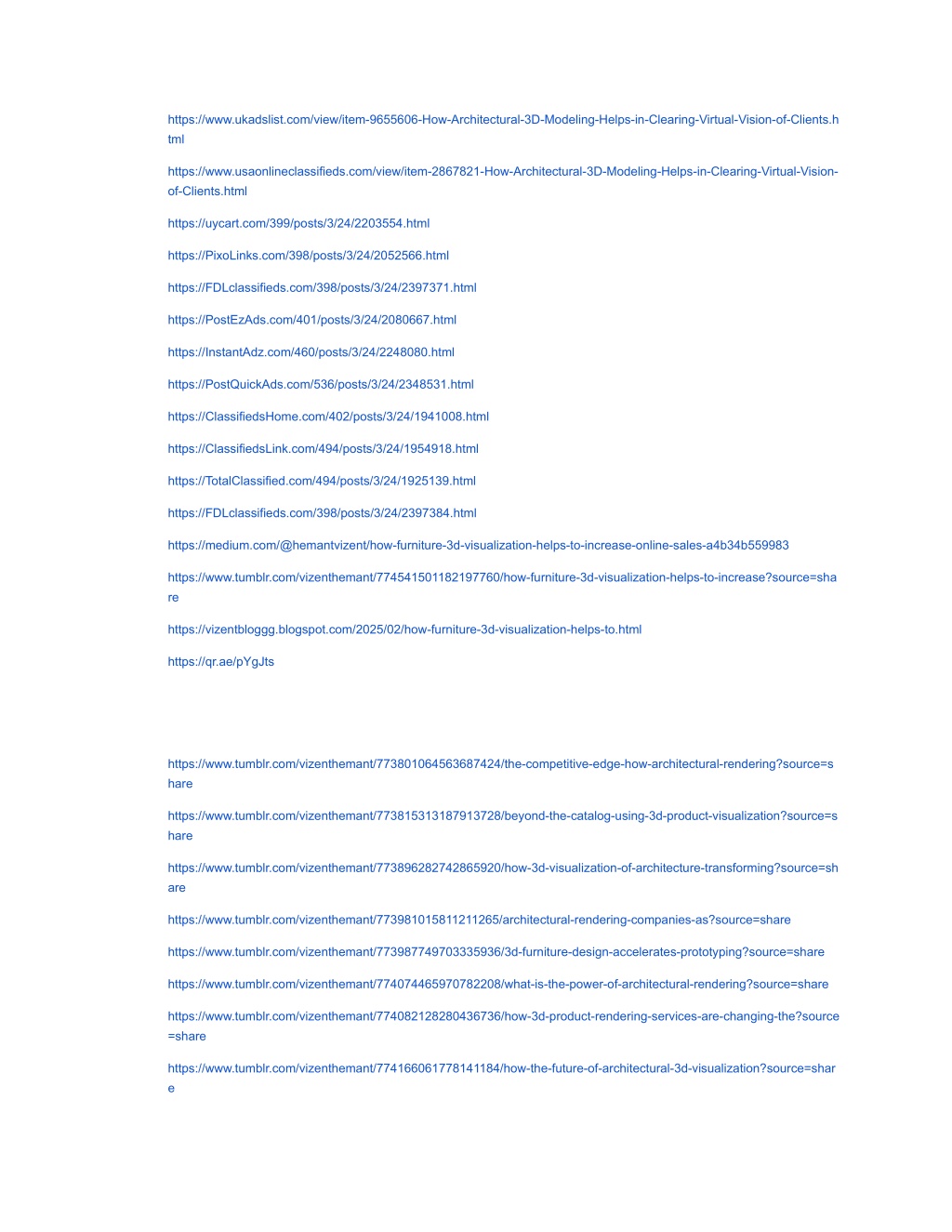 https://www.ukadslist.com/view/item-9655606-How-Architectural-3D-Modeling-Helps-in-Clearing-Virtual-Vision-of-Clients.html

https://www.usaonlineclassifieds.com/view/item-2867821-How-Architectural-3D-Modeling-Helps-in-Clearing-Virtual-Vision-of-Clients.html

https://uycart.com/399/posts/3/24/2203554.html

https://PixoLinks.com/398/posts/3/24/2052566.html

https://FDLclassifieds.com/398/posts/3/24/2397371.html

https://PostEzAds.com/401/posts/3/24/2080667.html

https://InstantAdz.com/460/posts/3/24/2248080.html

https://PostQuickAds.com/536/posts/3/24/2348531.html

https://ClassifiedsHome.com/402/posts/3/24/1941008.html

https://ClassifiedsLink.com/494/posts/3/24/1954918.html

https://TotalClassified.com/494/posts/3/24/1925139.html

https://FDLclassifieds.com/398/posts/3/24/2397384.html

https://medium.com/@hemantvizent/how-furniture-3d-visualization-helps-to-increase-online-sales-a4b34b559983

https://www.tumblr.com/vizenthemant/774541501182197760/how-furniture-3d-visualization-helps-to-increase?source=share

https://vizentbloggg.blogspot.com/2025/02/how-furniture-3d-visualization-helps-to.html

https://qr.ae/pYgJts

https://www.tumblr.com/vizenthemant/773801064563687424/the-competitive-edge-how-architectural-rendering?source=share

https://www.tumblr.com/vizenthemant/773815313187913728/beyond-the-catalog-using-3d-product-visualization?source=share

https://www.tumblr.com/vizenthemant/773896282742865920/how-3d-visualization-of-architecture-transforming?source=share

https://www.tumblr.com/vizenthemant/773981015811211265/architectural-rendering-companies-as?source=share

https://www.tumblr.com/vizenthemant/773987749703335936/3d-furniture-design-accelerates-prototyping?source=share

https://www.tumblr.com/vizenthemant/774074465970782208/what-is-the-power-of-architectural-rendering?source=share

https://www.tumblr.com/vizenthemant/774082128280436736/how-3d-product-rendering-services-are-changing-the?source=share

https://www.tumblr.com/vizenthemant/774166061778141184/how-the-future-of-architectural-3d-visualization?source=share